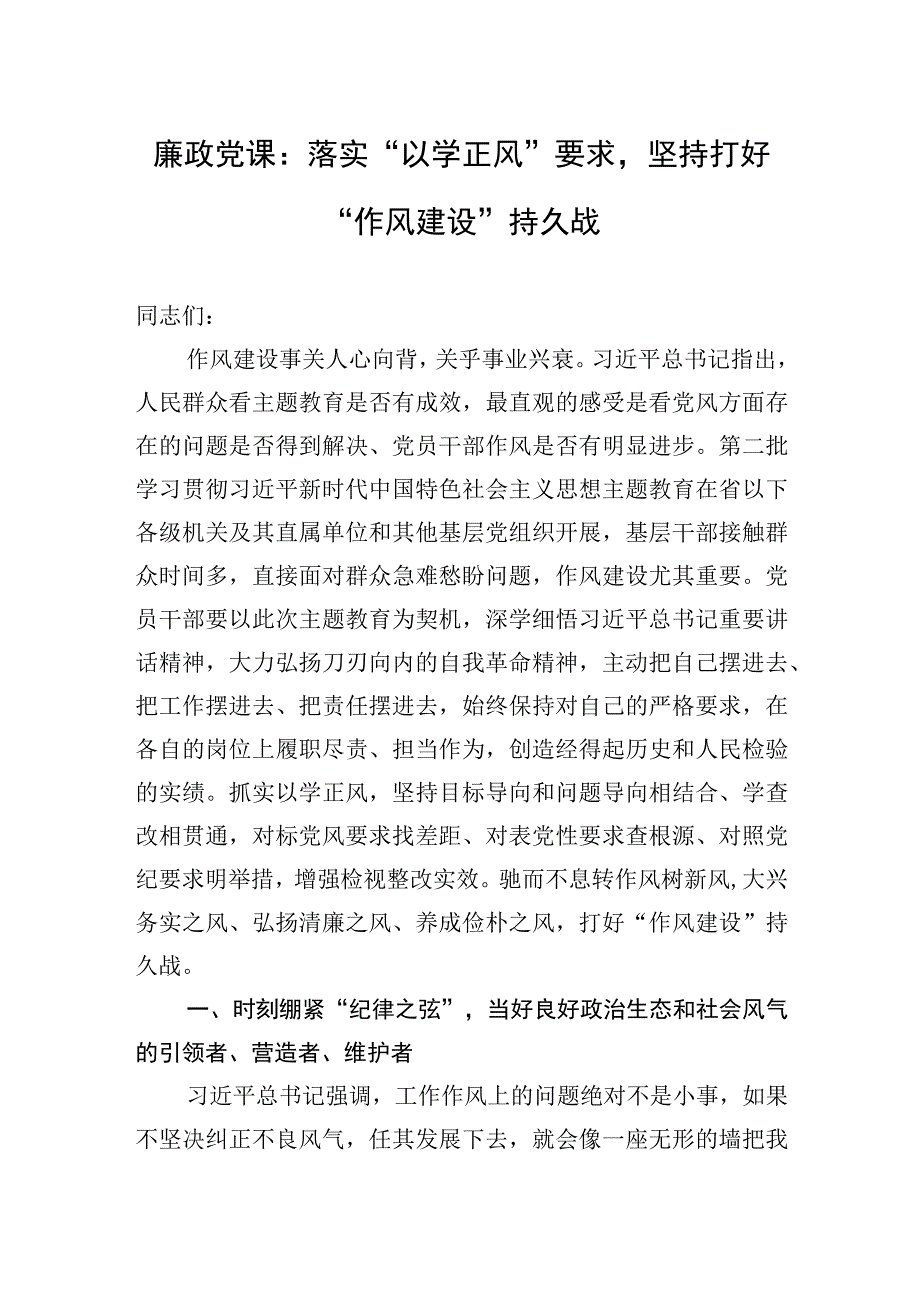 廉政党课：落实“以学正风”要求，坚持打好“作风建设”持久战

同志们：

作风建设事关人心向背，关乎事业兴衰。习近平总书记指出，人民群众看主题教育是否有成效，最直观的感受是看党风方面存在的问题是否得到解决、党员干部作风是否有明显进步。第二批学习贯彻习近平新时代中国特色社会主义思想主题教育在省以下各级机关及其直属单位和其他基层党组织开展，基层干部接触群众时间多，直接面对群众急难愁盼问题，作风建设尤其重要。党员干部要以此次主题教育为契机，深学细悟习近平总书记重要讲话精神，大力弘扬刀刃向内的自我革命精神，主动把自己摆进去、把工作摆进去、把责任摆进去，始终保持对自己的严格要求，在各自的岗位上履职尽责、担当作为，创造经得起历史和人民检验的实绩。抓实以学正风，坚持目标导向和问题导向相结合、学查改相贯通，对标党风要求找差距、对表党性要求查根源、对照党纪要求明举措，增强检视整改实效。驰而不息转作风树新风，大兴务实之风、弘扬清廉之风、养成俭朴之风，打好“作风建设”持久战。

一、时刻绷紧“纪律之弦”，当好良好政治生态和社会风气的引领者、营造者、维护者

习近平总书记强调，工作作风上的问题绝对不是小事，如果不坚决纠正不良风气，任其发展下去，就会像一座无形的墙把我